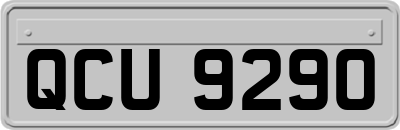 QCU 9290